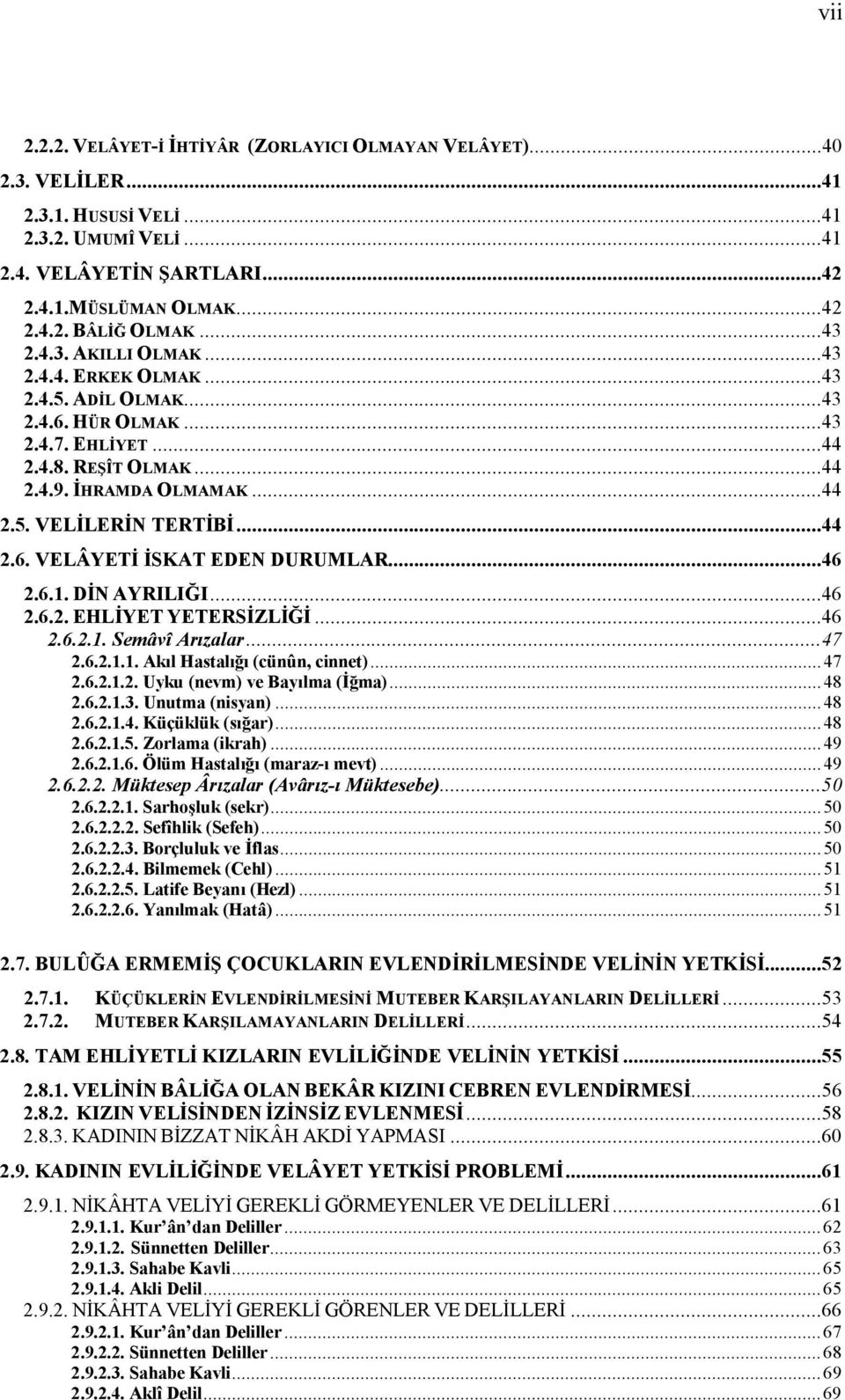 vii

2.2.2. VELÂYET-İ İHTİYÂR (ZORLAYICI OLMAYAN VELÂYET)...40
2.3. VELİLER...41
2.3.1. HUSUSİ VELİ...41
2.3.2. UMUMÎ VELİ...41
2.4. VELÂYETİN ŞARTLARI...42
2.4.1.MÜSLÜMAN OLMAK...42
2.4.2. BÂLİĞ OLMAK...43
2.4.3. AKILLI OLMAK...43
2.4.4. ERKEK OLMAK...43
2.4.5. ADİL OLMAK...43
2.4.6. HÜR OLMAK...43
2.4.7. EHLİYET...44
2.4.8. REŞİT OLMAK...44
2.4.9. İHRAMDA OLMAMAK...44
2.5. VELİLERİN TERTİBİ...44
2.6. VELÂYETİ İSKAT EDEN DURUMLAR...46
2.6.1. DİN AYRILIĞI...46
2.6.2. EHLİYET YETERSİZLİĞİ...46
2.6.2.1. Semâvî Arızalar...47
2.6.2.1.1. Akıl Hastalığı (cünûn, cinnet)...47
2.6.2.1.2. Uyku (nevm) ve Bayılma (İğma)...48
2.6.2.1.3. Unutma (nisyan)...48
2.6.2.1.4. Küçüklük (sığar)...48
2.6.2.1.5. Zorlama (ikrah)...49
2.6.2.1.6. Ölüm Hastalığı (maraz-ı mevt)...49
2.6.2.2. Müktesep Ârızalar (Avârız-ı Müktesebe)...50
2.6.2.2.1. Sarhoşluk (sekr)...50
2.6.2.2.2. Sefihlik (Sefeh)...50
2.6.2.2.3. Borçluluk ve İflas...50
2.6.2.2.4. Bilmemek (Cehl)...51
2.6.2.2.5. Latife Beyanı (Hezl)...51
2.6.2.2.6. Yanılmak (Hatâ)...51
2.7. BULÛĞA ERMEMİŞ ÇOCUKLARIN EVLENDİRİLMESİNDE VELİNİN YETKİSİ...52
2.7.1. KÜÇÜKLERİN EVLENDİRİLMESİNİ MUTEBER KARŞILAYANLARIN DELİLLERİ...53
2.7.2. MUTEBER KARŞILAMAYANLARIN DELİLLERİ...54
2.8. TAM EHLİYETLİ KIZLARIN EVLİLİĞİNDE VELİNİN YETKİSİ...55
2.8.1. VELİNİN BÂLİĞA OLAN BEKÂR KIZINI CEBREN EVLENDİRMESİ...56
2.8.2. KIZIN VELİSİNDEN İZİNSİZ EVLENMESİ...58
2.8.3. KADININ BİZZAT NİKÂH AKDİ YAPMASI...60
2.9. KADININ EVLİLİĞİNDE VELÂYET YETKİSİ PROBLEMİ...61
2.9.1. NİKÂHTA VELİYİ GEREKLİ GÖRMEYENLER VE DELİLLERİ...61
2.9.1.1. Kur'ân'dan Deliller...62
2.9.1.2. Sünnetten Deliller...63
2.9.1.3. Sahabe Kavli...65
2.9.1.4. Akli Delil...65
2.9.2. NİKÂHTA VELİYİ GEREKLİ GÖRENLER VE DELİLLERİ...66
2.9.2.1. Kur'ân'dan Deliller...67
2.9.2.2. Sünnetten Deliller...68
2.9.2.3. Sahabe Kavli...69
2.9.2.4. Aklî Delil...69